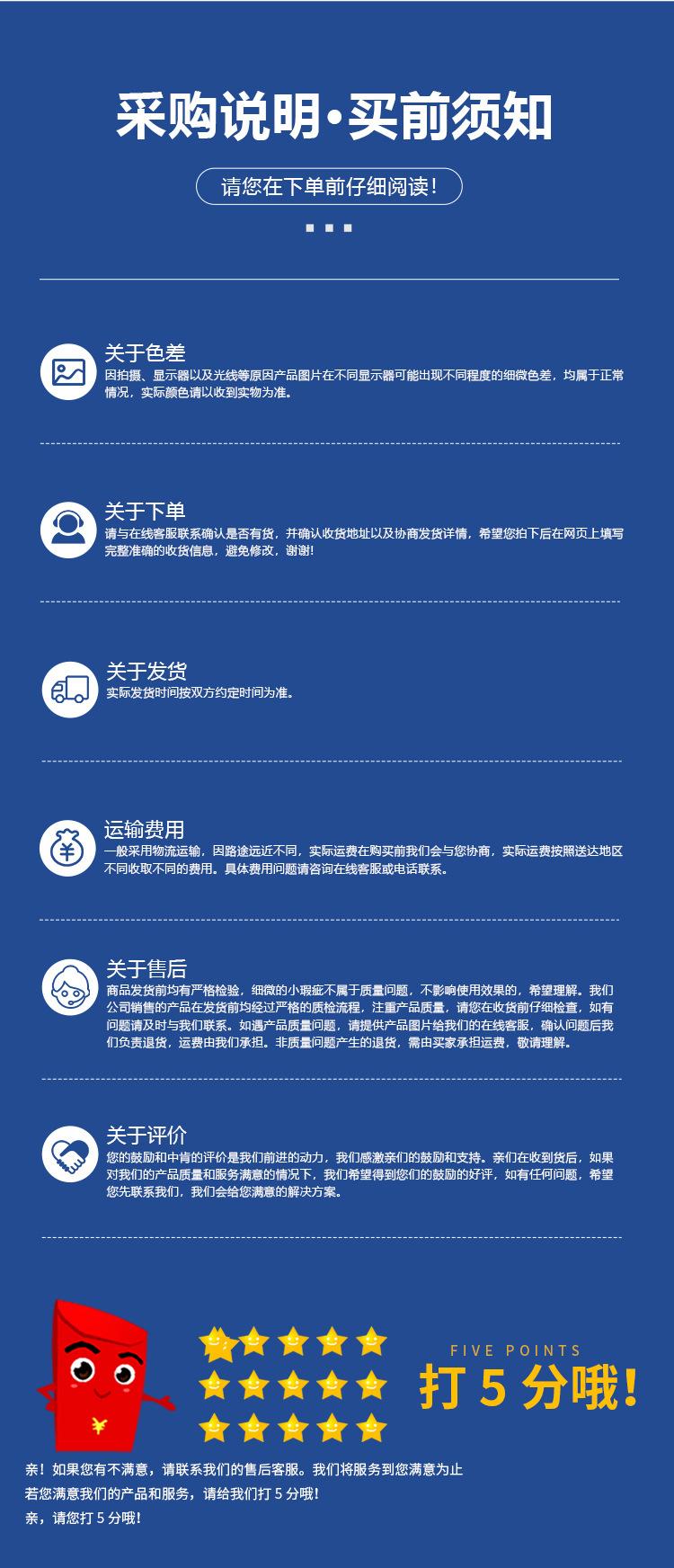 采购说明·买前须知

请您在下单前仔细阅读！

关于色差
因拍摄、显示器以及光线等原因产品图片在不同显示器可能出现不同程度的细微色差，均属于正常情况，实际颜色请以收到实物为准。

关于下单
请与在线客服联系确认是否有货，并确认收货地址以及协商发货详情，希望您拍下后在网页上填写完整准确的收货信息，避免修改，谢谢!

关于发货
实际发货时间按双方约定时间为准。

运输费用
一般采用物流运输，因路途远近不同，实际运费在购买前我们会与您协商，实际运费按照送达地区不同收取不同的费用。具体费用问题请咨询在线客服或电话联系。

关于售后
商品发货前均有严格检验，细微的小瑕疵不属于质量问题，不影响使用效果的，希望理解。我们公司销售的产品在发货前均经过严格的质检流程，注重产品质量，请您在收货前仔细检查，如有问题请及时与我们联系。如遇产品质量问题，请提供产品图片给我们的在线客服，确认问题后我们负责退货，运费由我们承担。非质量问题产生的退货，需由买家承担运费，敬请理解。

关于评价
您的鼓励和中肯的评价是我们前进的动力，我们感激亲们的鼓励和支持。亲们在收到货后，如果对我们的产品质量和服务满意的情况下，我们希望得到您们的鼓励的好评，如有任何问题，希望您先联系我们，我们会给您满意的解决方案。

¥

FIVE POINTS
打 5 分哦!

亲！如果您有不满意，请联系我们的售后客服。我们将服务到您满意为止
若您满意我们的产品和服务，请给我们打 5 分哦!
亲，请您打 5 分哦!